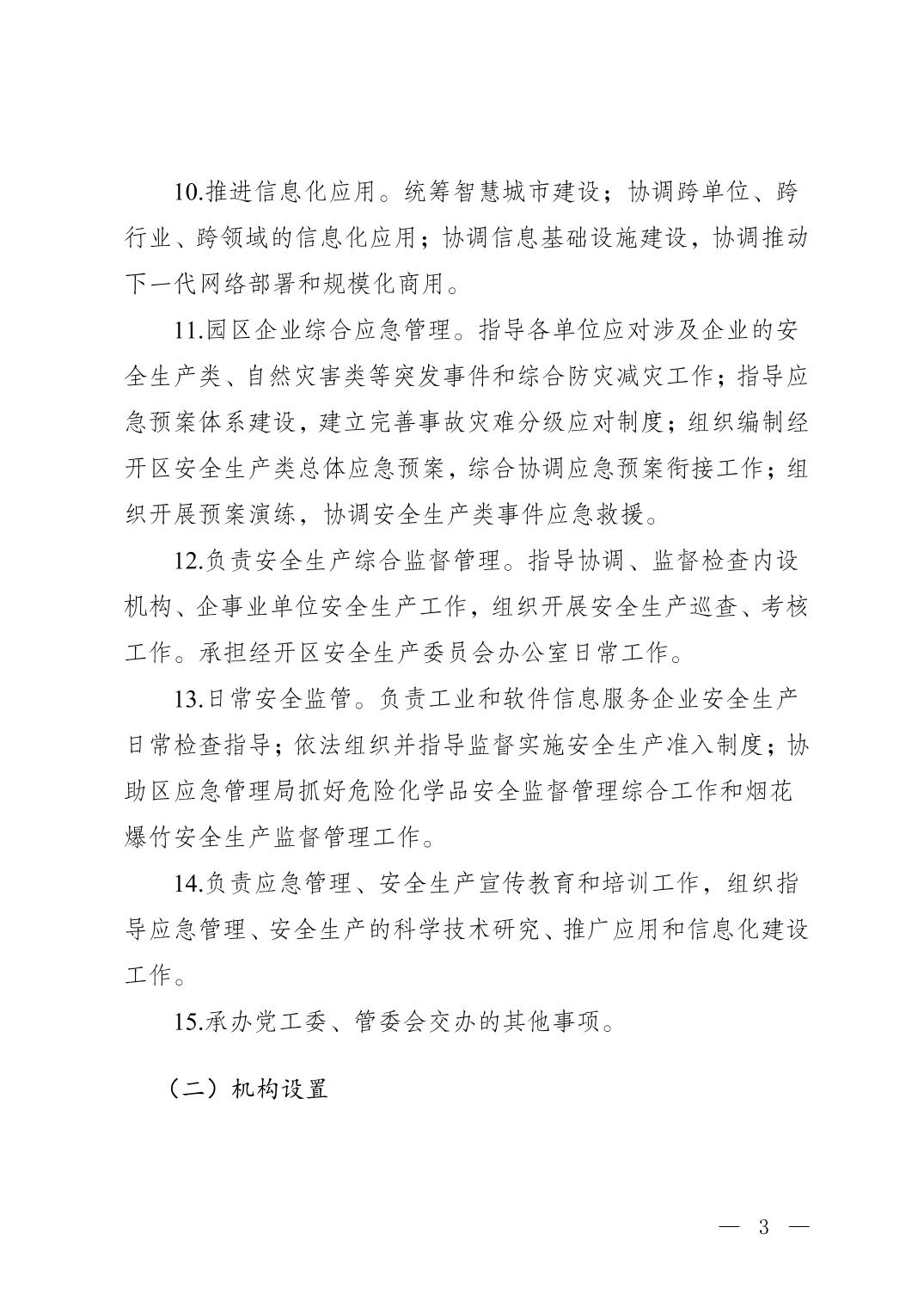 10.推进信息化应用。统筹智慧城市建设；协调跨单位、跨行业、跨领域的信息化应用；协调信息基础设施建设，协调推动下一代网络部署和规模化商用。

11.园区企业综合应急管理。指导各单位应对涉及企业的安全生产类、自然灾害类等突发事件和综合防灾减灾工作；指导应急预案体系建设，建立完善事故灾难分级应对制度；组织编制经开区安全生产类总体应急预案，综合协调应急预案衔接工作；组织开展预案演练，协调安全生产类事件应急救援。

12.负责安全生产综合监督管理。指导协调、监督检查内设机构、企事业单位安全生产工作，组织开展安全生产巡查、考核工作。承担经开区安全生产委员会办公室日常工作。

13.日常安全监管。负责工业和软件信息服务企业安全生产日常检查指导；依法组织并指导监督实施安全生产准入制度；协助区应急管理局抓好危险化学品安全监督管理综合工作和烟花爆竹安全生产监督管理工作。

14.负责应急管理、安全生产宣传教育和培训工作，组织指导应急管理、安全生产的科学技术研究、推广应用和信息化建设工作。

15.承办党工委、管委会交办的其他事项。

（二）机构设置

— 3 —